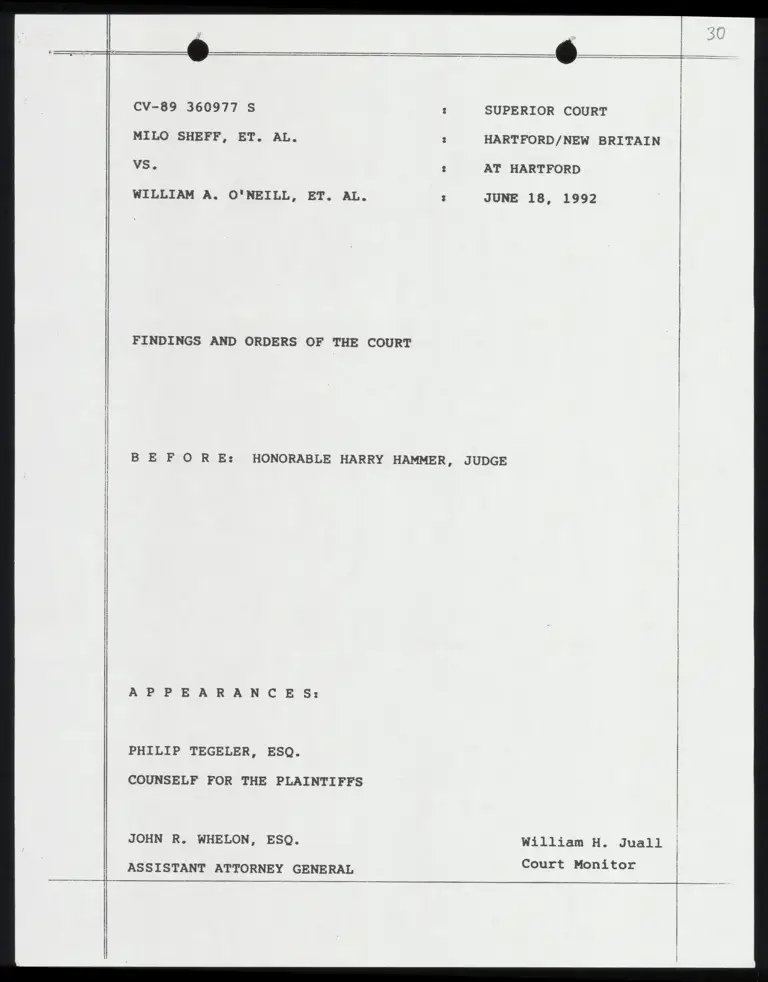 30

CV-89 360977 S : SUPERIOR COURT
MILO SHEFF, ET. AL. : HARTFORD/NEW BRITAIN
VS. : AT HARTFORD
WILLIAM A. O'NEILL, ET. AL. : JUNE 18, 1992

FINDINGS AND ORDERS OF THE COURT

B E F O R E: HONORABLE HARRY HAMMER, JUDGE

A P P E A R A N C E S:

PHILIP TEGELER, ESQ.
COUNSELF FOR THE PLAINTIFFS

JOHN R. WHELON, ESQ.
ASSISTANT ATTORNEY GENERAL

William H. Juall
Court Monitor